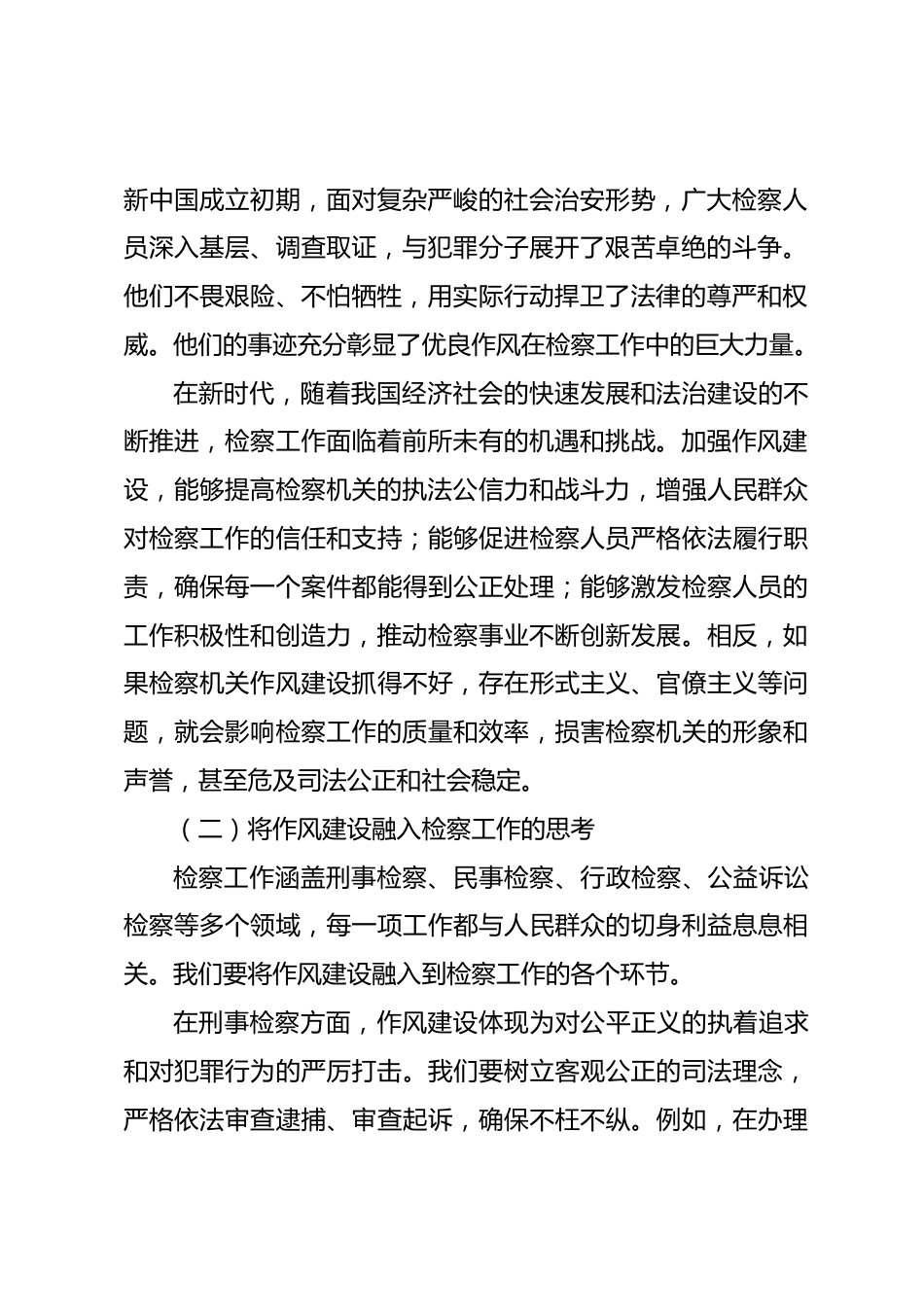 新中国成立初期，面对复杂严峻的社会治安形势，广大检察人员深入基层、调查取证，与犯罪分子展开了艰苦卓绝的斗争。他们不畏艰险、不怕牺牲，用实际行动捍卫了法律的尊严和权威。他们的事迹充分彰显了优良作风在检察工作中的巨大力量。

在新时代，随着我国经济社会的快速发展和法治建设的不断推进，检察工作面临着前所未有的机遇和挑战。加强作风建设，能够提高检察机关的执法公信力和战斗力，增强人民群众对检察工作的信任和支持；能够促进检察人员严格依法履行职责，确保每一个案件都能得到公正处理；能够激发检察人员的工作积极性和创造力，推动检察事业不断创新发展。相反，如果检察机关作风建设抓得不好，存在形式主义、官僚主义等问题，就会影响检察工作的质量和效率，损害检察机关的形象和声誉，甚至危及司法公正和社会稳定。

（二）将作风建设融入检察工作的思考

检察工作涵盖刑事检察、民事检察、行政检察、公益诉讼检察等多个领域，每一项工作都与人民群众的切身利益息息相关。我们要将作风建设融入到检察工作的各个环节。

在刑事检察方面，作风建设体现为对公平正义的执着追求和对犯罪行为的严厉打击。我们要树立客观公正的司法理念，严格依法审查逮捕、审查起诉，确保不枉不纵。例如，在办理